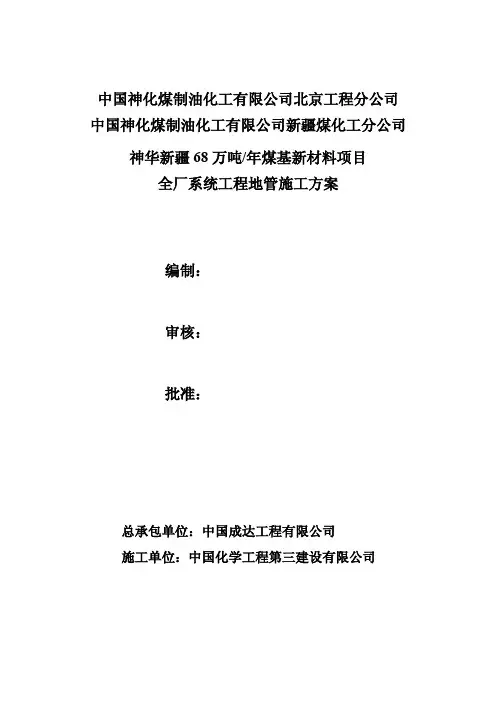 中国神化煤制油化工有限公司北京工程分公司
中国神化煤制油化工有限公司新疆煤化工分公司

神华新疆 68 万吨/年煤基新材料项目
全厂系统工程地管施工方案

编制：

审核：

批准：

总承包单位：中国成达工程有限公司
施工单位：中国化学工程第三建设有限公司